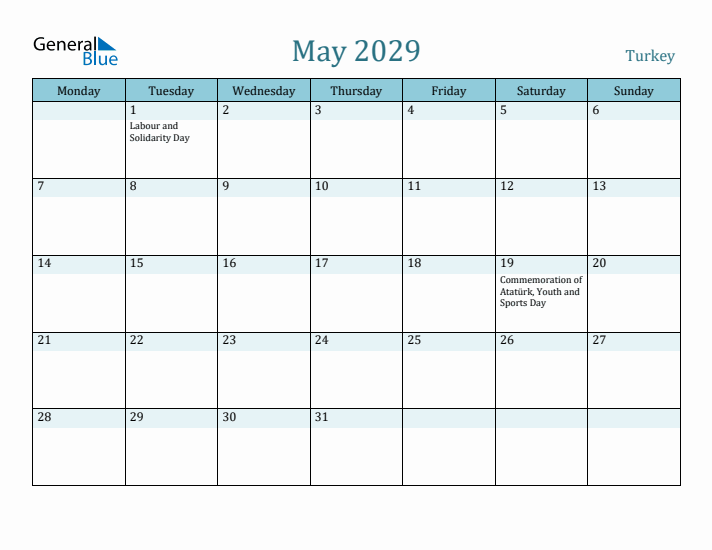 General Blue

May 2029

Turkey

| Monday | Tuesday | Wednesday | Thursday | Friday | Saturday | Sunday |
|---|---|---|---|---|---|---|
| | 1 Labour and Solidarity Day | 2 | 3 | 4 | 5 | 6 |
| 7 | 8 | 9 | 10 | 11 | 12 | 13 |
| 14 | 15 | 16 | 17 | 18 | 19 Commemoration of Atatürk, Youth and Sports Day | 20 |
| 21 | 22 | 23 | 24 | 25 | 26 | 27 |
| 28 | 29 | 30 | 31 | | | |